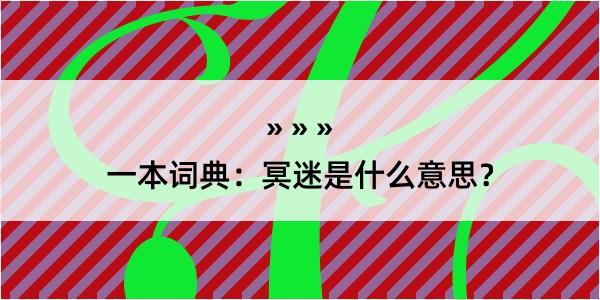 » » »

一本词典：冥迷是什么意思？